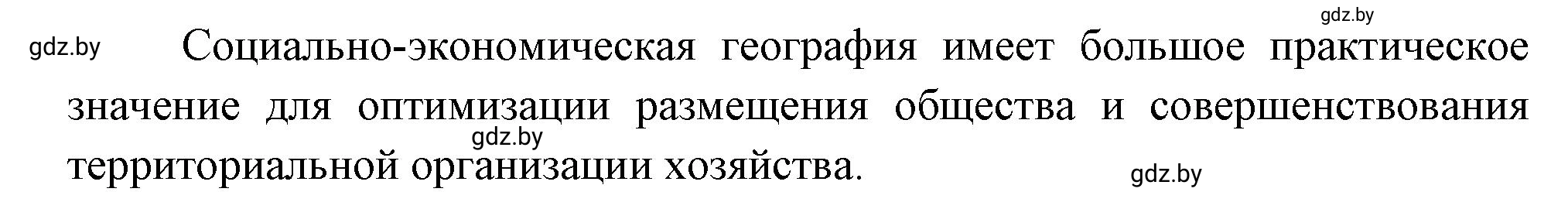 gdz.by

gdz.by Социально-экономическая география имеет большое практическое значение для оптимизации размещения общества и совершенствования территориальной организации хозяйства.

gdz.by

gdz.by